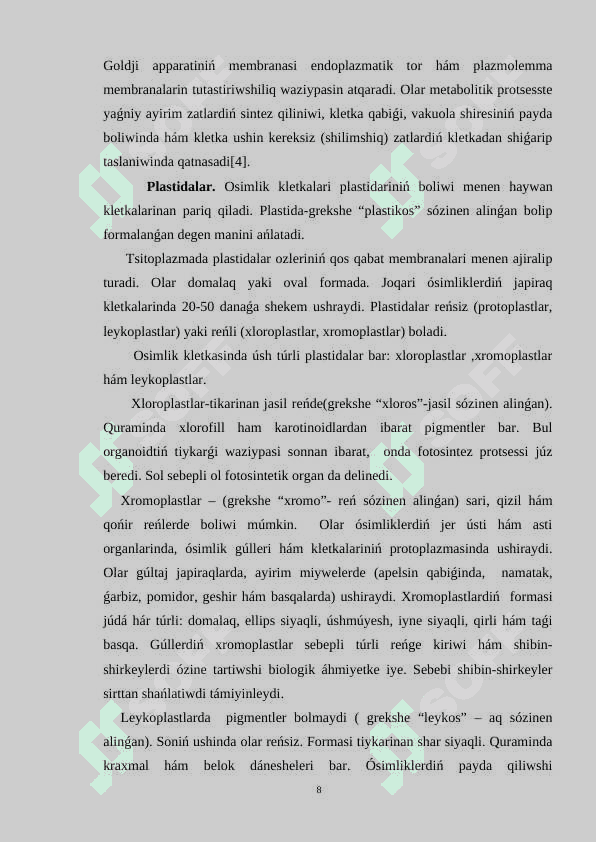 Goldji apparatiniń membranasi endoplazmatik tor hám plazmolemma membranalarin tutastiriwshiliq waziypasin atqaradi. Olar metabolitik protsesste yaǵniy ayirim zatlardiń sintez qiliniwi, kletka qabiǵi, vakuola shiresiniń payda boliwinda hám kletka ushin kereksiz (shilimshiq) zatlardiń kletkadan shiǵarip taslaniwinda qatnasadi[4].

Plastidalar. Osimlik kletkalari plastidariniń boliwi menen haywan kletkalarinan pariq qiladi. Plastida-grekshe “plastikos” sózinen alinǵan bolip formalanǵan degen manini ańlatadi.

Tsitoplazmada plastidalar ozleriniń qos qabat membranalari menen ajiralip turadi. Olar domalaq yaki oval formada. Joqari ósimliklerdiń japiraq kletkalarinda 20-50 danaǵa shekem ushraydi. Plastidalar reńsiz (protoplastlar, leykoplastlar) yaki reńli (xloroplastlar, xromoplastlar) boladi.

Osimlik kletkasinda úsh túrli plastidalar bar: xloroplastlar ,xromoplastlar hám leykoplastlar.

Xloroplastlar-tikarinan jasil reńde(grekshe “xloros”-jasil sózinen alinǵan). Quraminda xlorofill ham karotinoidlardan ibarat pigmentler bar. Bul organoidtiń tiykarǵi waziypasi sonnan ibarat, onda fotosintez protsessi júz beredi. Sol sebepli ol fotosintetik organ da delinedi.

Xromoplastlar – (grekshe “xromo”- reń sózinen alinǵan) sari, qizil hám qońir reńlerde boliwi múmkin. Olar ósimliklerdiń jer ústi hám asti organlarinda, ósimlik gúlleri hám kletkalariniń protoplazmasinda ushiraydi. Olar gúltaj japiraqlarda, ayirim miywelerde (apelsin qabiǵinda, namatak, ǵarbiz, pomidor, geshir hám basqalarda) ushiraydi. Xromoplastlardiń formasi júdá hár túrli: domalaq, ellips siyaqli, úshmúyesh, iyne siyaqli, qirli hám taǵi basqa. Gúllerdiń xromoplastlar sebepli túrli reńge kiriwi hám shibin-shirkeylerdi ózine tartiwshi biologik áhmiyetke iye. Sebebi shibin-shirkeyler sirttan shańlatiwdi támiyinleydi.

Leykoplastlarda pigmentler bolmaydi ( grekshe “leykos” – aq sózinen alinǵan). Soniń ushinda olar reńsiz. Formasi tiykarinan shar siyaqli. Quraminda kraxmal hám belok dánesheleri bar. Ósimliklerdiń payda qiliwshi

8